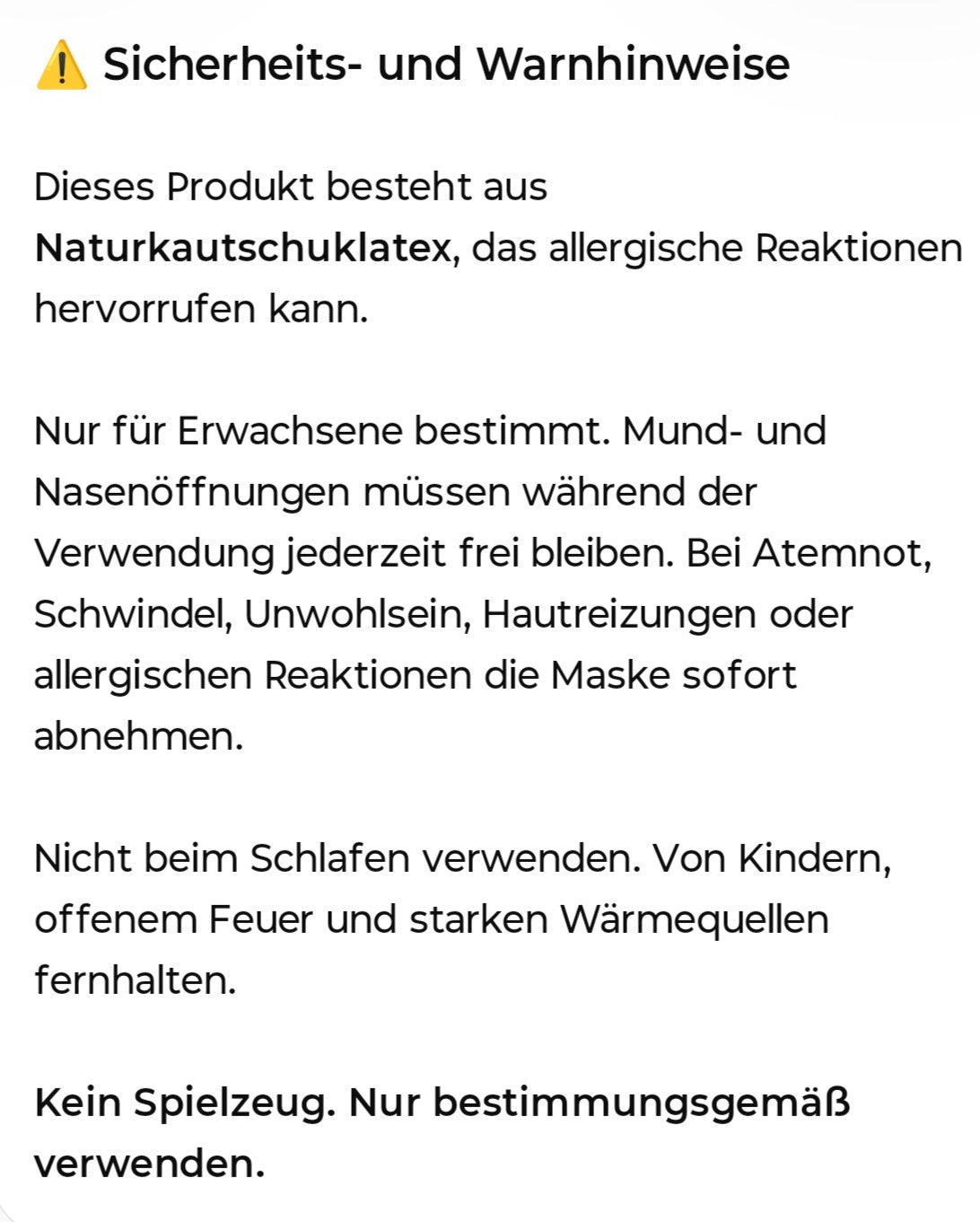 ⚠️ Sicherheits- und Warnhinweise

Dieses Produkt besteht aus Naturkautschuklatex, das allergische Reaktionen hervorrufen kann.

Nur für Erwachsene bestimmt. Mund- und Nasenöffnungen müssen während der Verwendung jederzeit frei bleiben. Bei Atemnot, Schwindel, Unwohlsein, Hautreizungen oder allergischen Reaktionen die Maske sofort abnehmen.

Nicht beim Schlafen verwenden. Von Kindern, offenem Feuer und starken Wärmequellen fernhalten.

Kein Spielzeug. Nur bestimmungsgemäß verwenden.